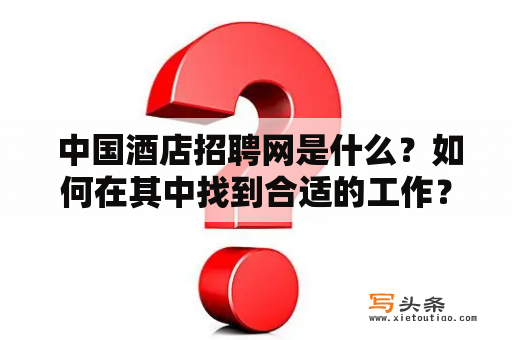 中国酒店招聘网是什么？如何在其中找到合适的工作？

写头条
www.xietoutiao.com